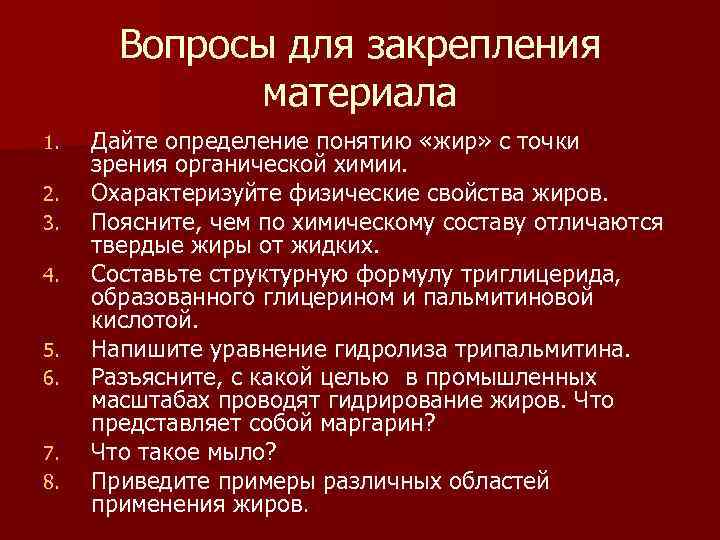 Вопросы для закрепления материала

1. Дайте определение понятию «жир» с точки зрения органической химии.
2. Охарактеризуйте физические свойства жиров.
3. Поясните, чем по химическому составу отличаются твердые жиры от жидких.
4. Составьте структурную формулу триглицерида, образованного глицерином и пальмитиновой кислотой.
5. Напишите уравнение гидролиза трипальмитина.
6. Разъясните, с какой целью в промышленных масштабах проводят гидрирование жиров. Что представляет собой маргарин?
7. Что такое мыло?
8. Приведите примеры различных областей применения жиров.